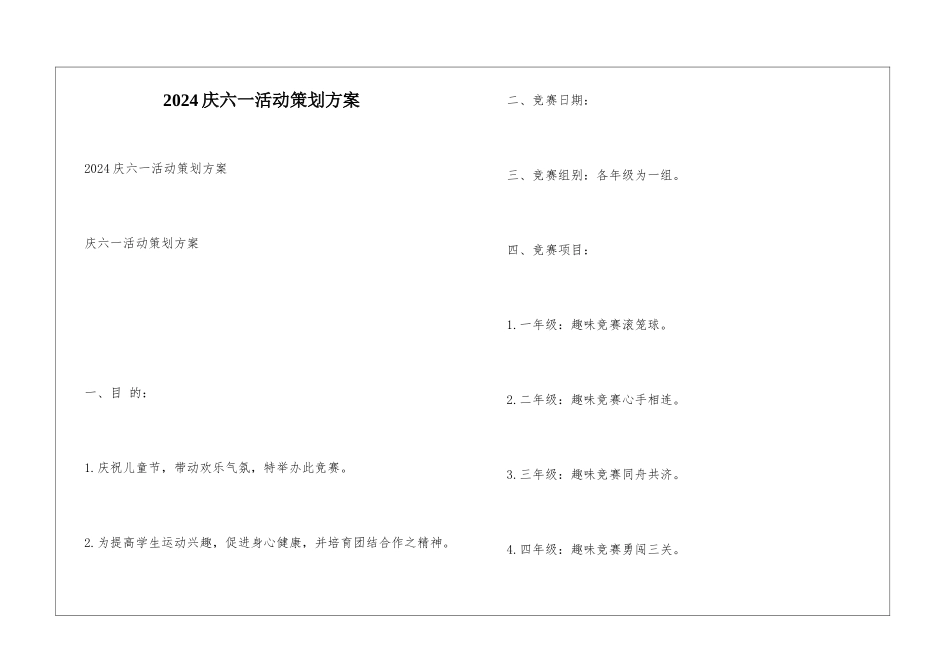 2024庆六一活动策划方案

2024庆六一活动策划方案

庆六一活动策划方案

一、目 的：

1.庆祝儿童节，带动欢乐气氛，特举办此竞赛。

2.为提高学生运动兴趣，促进身心健康，并培育团结合作之精神。

二、竞赛日期：

三、竞赛组别：各年级为一组。

四、竞赛项目：

1.一年级：趣味竞赛滚笼球。

2.二年级：趣味竞赛心手相连。

3.三年级：趣味竞赛同舟共济。

4.四年级：趣味竞赛勇闯三关。